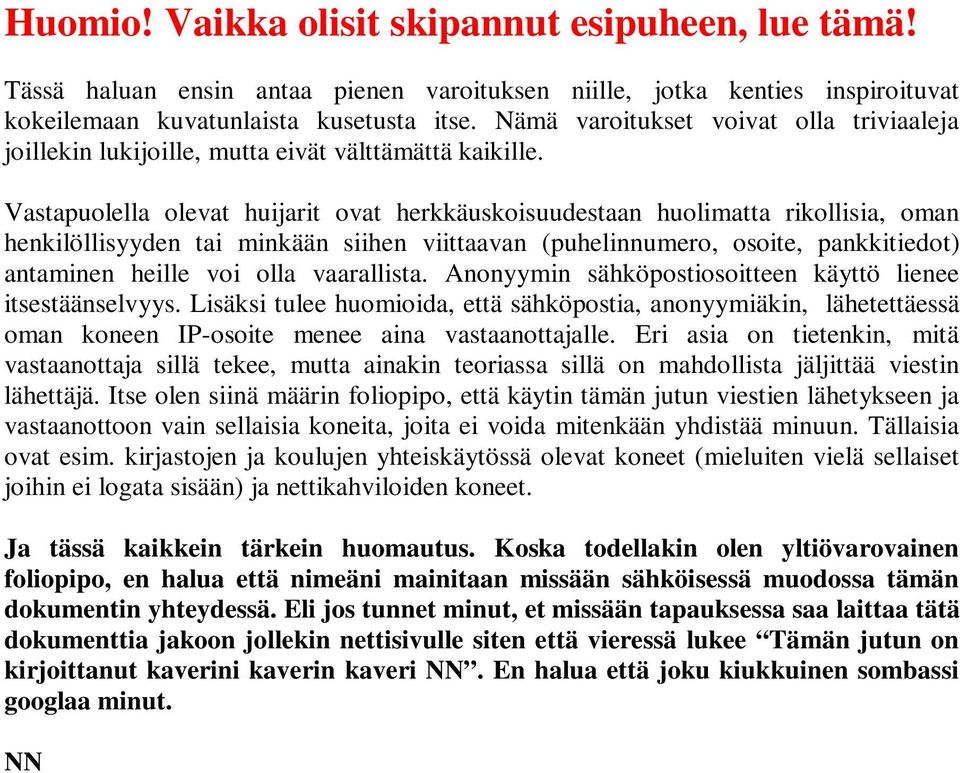 Huomio! Vaikka olisit skipannut esipuheen, lue tämä!

Tässä haluan ensin antaa pienen varoituksen niille, jotka kenties inspiroituvat kokeilemaan kuvatunlaista kusetusta itse. Nämä varoitukset voivat olla triviaaleja joillekin lukijoille, mutta eivät välttämättä kaikille.

Vastapuolella olevat huijarit ovat herkkäuskoisuudestaan huolimatta rikollisia, oman henkilöllisyyden tai minkään siihen viittaavan (puhelinnumero, osoite, pankkitiedot) antaminen heille voi olla vaarallista. Anonyymin sähköpostiosoitteen käyttö lienee itsestäänselvyys. Lisäksi tulee huomioida, että sähköpostia, anonyymiäkin, lähetettäessä oman koneen IP-osoite menee aina vastaanottajalle. Eri asia on tietenkin, mitä vastaanottaja sillä tekee, mutta ainakin teoriassa sillä on mahdollista jäljittää viestin lähettäjä. Itse olen siinä määrin foliopipo, että käytin tämän jutun viestien lähetykseen ja vastaanottoon vain sellaisia koneita, joita ei voida mitenkään yhdistää minuun. Tällaisia ovat esim. kirjastojen ja koulujen yhteiskäytössä olevat koneet (mieluiten vielä sellaiset joihin ei logata sisään) ja nettikahviloiden koneet.

Ja tässä kaikkein tärkein huomautus. Koska todellakin olen yltiövarovainen foliopipo, en halua että nimeäni mainitaan missään sähköisessä muodossa tämän dokumentin yhteydessä. Eli jos tunnet minut, et missään tapauksessa saa laittaa tätä dokumenttia jakoon jollekin nettisivulle siten että vieressä lukee “Tämän jutun on kirjoittanut kaverini kaverin kaveri NN”. En halua että joku kiukkuinen sombassi googlaa minut.

NN